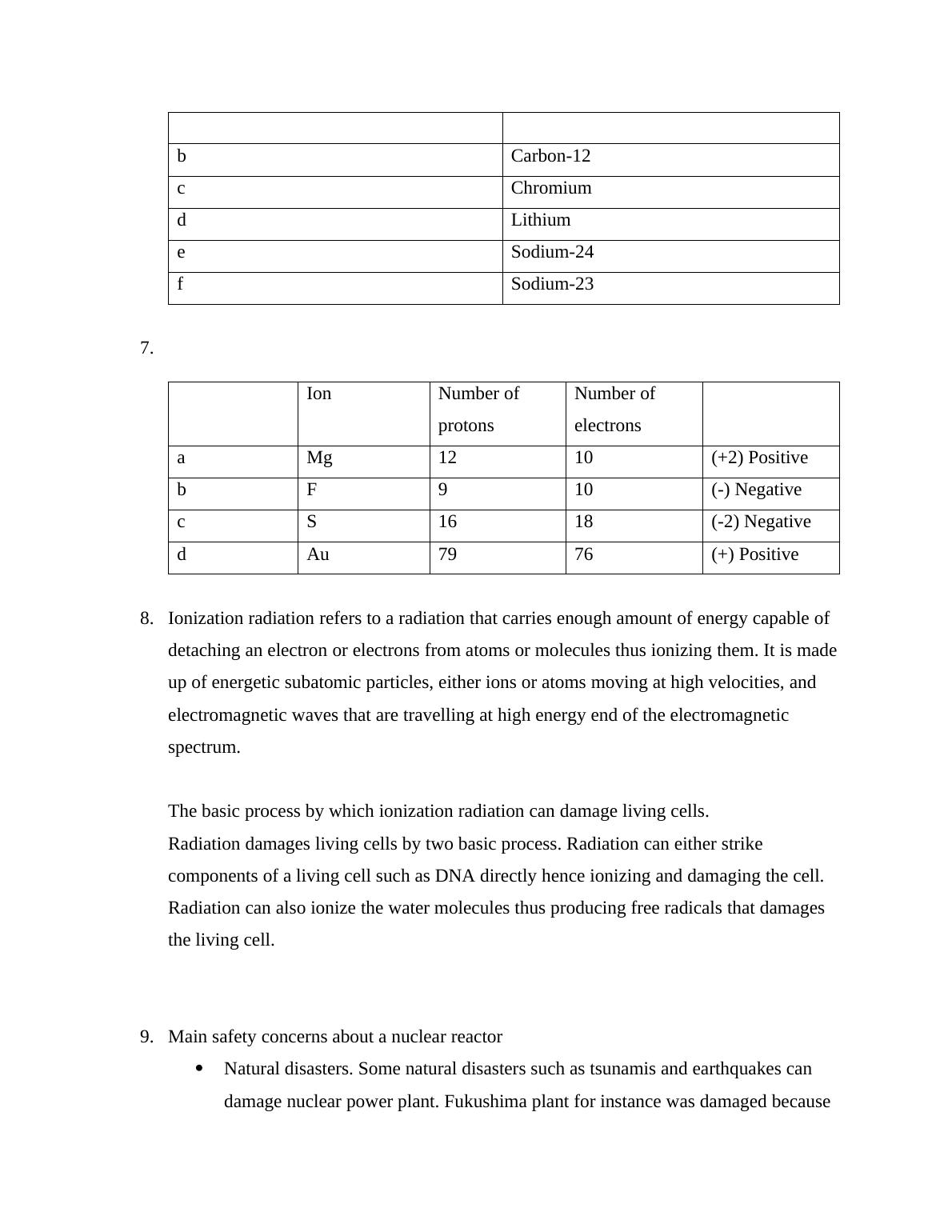 | | |
|---|---|
| b | Carbon-12 |
| c | Chromium |
| d | Lithium |
| e | Sodium-24 |
| f | Sodium-23 |

7.

| | Ion | Number of protons | Number of electrons | |
|---|---|---|---|---|
| a | Mg | 12 | 10 | (+2) Positive |
| b | F | 9 | 10 | (-) Negative |
| c | S | 16 | 18 | (-2) Negative |
| d | Au | 79 | 76 | (+) Positive |

8. Ionization radiation refers to a radiation that carries enough amount of energy capable of detaching an electron or electrons from atoms or molecules thus ionizing them. It is made up of energetic subatomic particles, either ions or atoms moving at high velocities, and electromagnetic waves that are travelling at high energy end of the electromagnetic spectrum.

The basic process by which ionization radiation can damage living cells.
Radiation damages living cells by two basic process. Radiation can either strike components of a living cell such as DNA directly hence ionizing and damaging the cell. Radiation can also ionize the water molecules thus producing free radicals that damages the living cell.

9. Main safety concerns about a nuclear reactor
• Natural disasters. Some natural disasters such as tsunamis and earthquakes can damage nuclear power plant. Fukushima plant for instance was damaged because